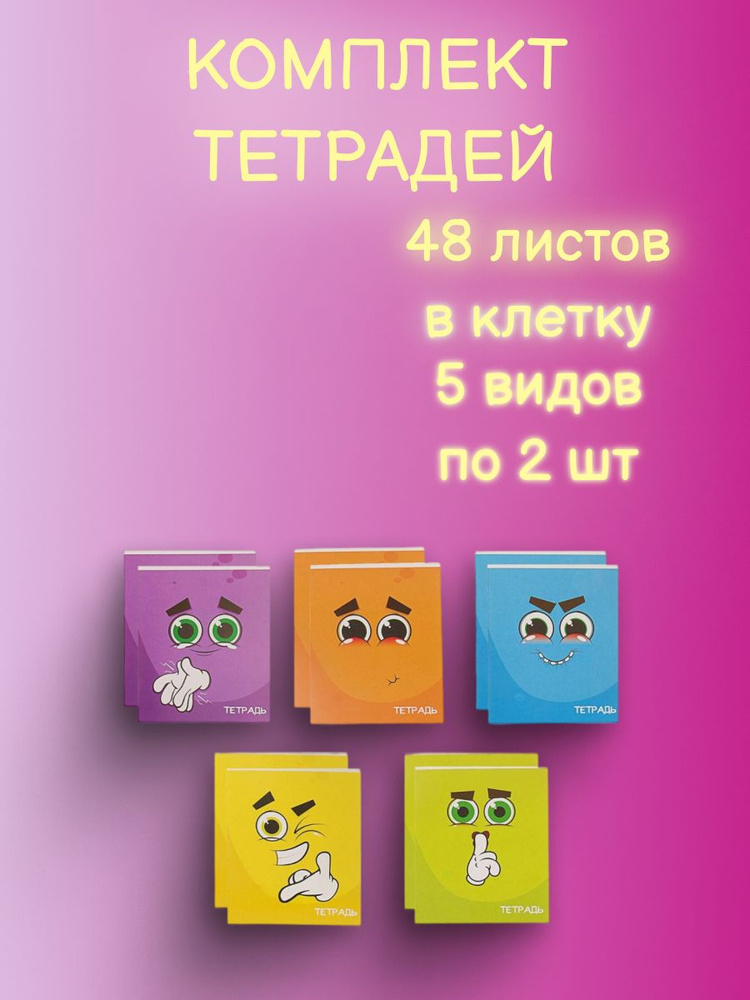 КОМПЛЕКТ ТЕТРАДЕЙ

48 листов
в клетку
5 видов
по 2 шт

ТЕТРАДЬ

ТЕТРАДЬ

ТЕТРАДЬ

ТЕТРАДЬ

ТЕТРАДЬ